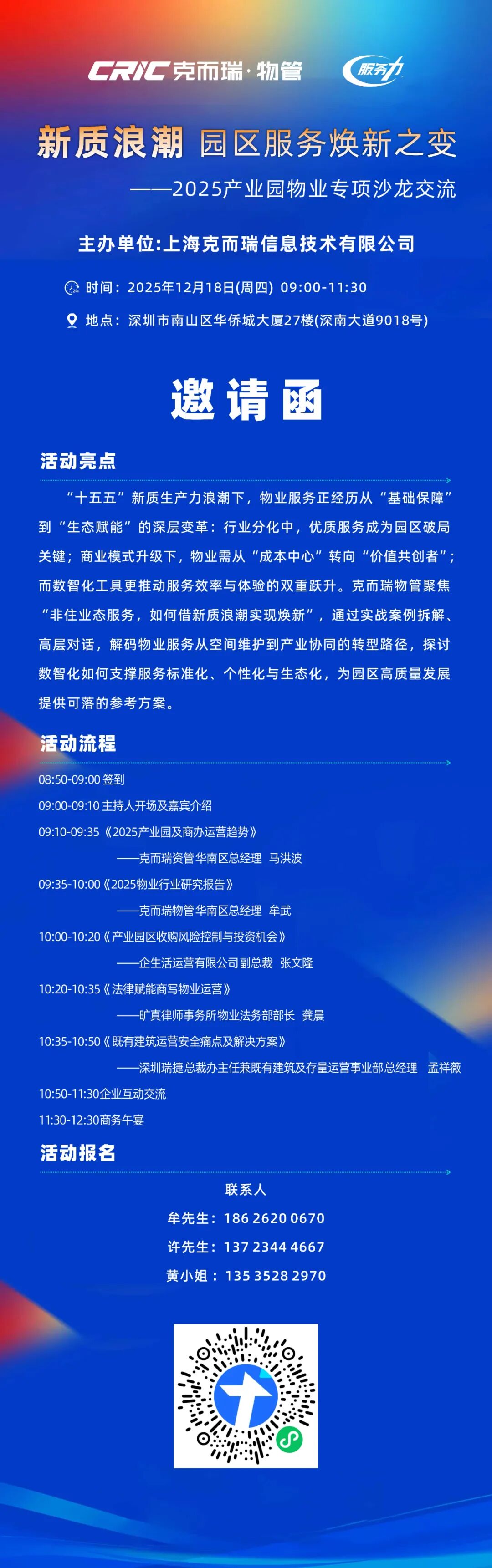 CRIC 克而瑞·物管 服务力

新质浪潮 园区服务焕新之变

——2025产业园物业专项沙龙交流

主办单位:上海克而瑞信息技术有限公司

时间：2025年12月18日(周四) 09:00-11:30

地点：深圳市南山区华侨城大厦27楼(深南大道9018号)

邀请函

活动亮点

“十五五”新质生产力浪潮下，物业服务正经历从“基础保障”到“生态赋能”的深层变革：行业分化中，优质服务成为园区破局关键；商业模式升级下，物业需从“成本中心”转向“价值共创者”；而数智化工具更推动服务效率与体验的双重跃升。克而瑞物管聚焦“非住业态服务，如何借新质浪潮实现焕新”，通过实战案例拆解、高层对话，解码物业服务从空间维护到产业协同的转型路径，探讨数智化如何支撑服务标准化、个性化与生态化，为园区高质量发展提供可落的参考方案。

活动流程

08:50-09:00 签到

09:00-09:10 主持人开场及嘉宾介绍

09:10-09:35《2025产业园及商办运营趋势》

——克而瑞资管华南区总经理 马洪波

09:35-10:00《2025物业行业研究报告》

——克而瑞物管华南区总经理 牟武

10:00-10:20《产业园区收购风险控制与投资机会》

——企生活运营有限公司副总裁 张文隆

10:20-10:35《法律赋能商写物业运营》

——旷真律师事务所物业法务部部长 龚晨

10:35-10:50《既有建筑运营安全痛点及解决方案》

——深圳瑞捷总裁办主任兼既有建筑及存量运营事业部总经理 孟祥薇

10:50-11:30企业互动交流

11:30-12:30商务午宴

活动报名

联系人

牟先生：186 2620 0670

许先生：137 2344 4667

黄小姐：135 3528 2970